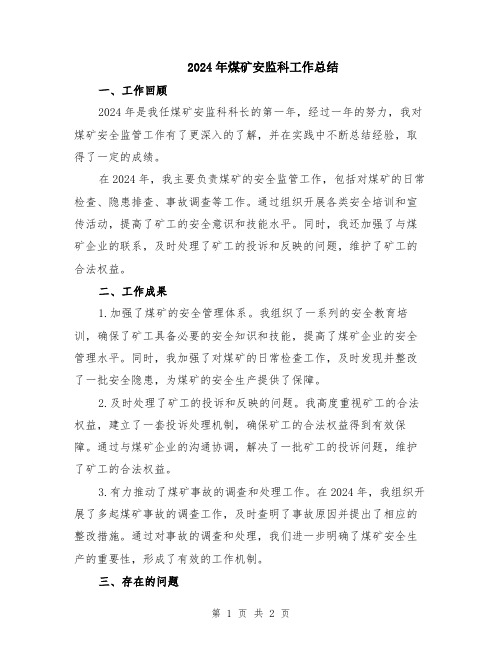 2024年煤矿安监科工作总结

一、工作回顾

2024年是我任煤矿安监科科长的第一年，经过一年的努力，我对煤矿安全监管工作有了更深入的了解，并在实践中不断总结经验，取得了一定的成绩。

在2024年，我主要负责煤矿的安全监管工作，包括对煤矿的日常检查、隐患排查、事故调查等工作。通过组织开展各类安全培训和宣传活动，提高了矿工的安全意识和技能水平。同时，我还加强了与煤矿企业的联系，及时处理了矿工的投诉和反映的问题，维护了矿工的合法权益。

二、工作成果

1.加强了煤矿的安全管理体系。我组织了一系列的安全教育培训，确保了矿工具备必要的安全知识和技能，提高了煤矿企业的安全管理水平。同时，我加强了对煤矿的日常检查工作，及时发现并整改了一批安全隐患，为煤矿的安全生产提供了保障。

2.及时处理了矿工的投诉和反映的问题。我高度重视矿工的合法权益，建立了一套投诉处理机制，确保矿工的合法权益得到有效保障。通过与煤矿企业的沟通协调，解决了一批矿工的投诉问题，维护了矿工的合法权益。

3.有力推动了煤矿事故的调查和处理工作。在2024年，我组织开展了多起煤矿事故的调查工作，及时查明了事故原因并提出了相应的整改措施。通过对事故的调查和处理，我们进一步明确了煤矿安全生产的重要性，形成了有效的工作机制。

三、存在的问题

第 1 页 共 2 页